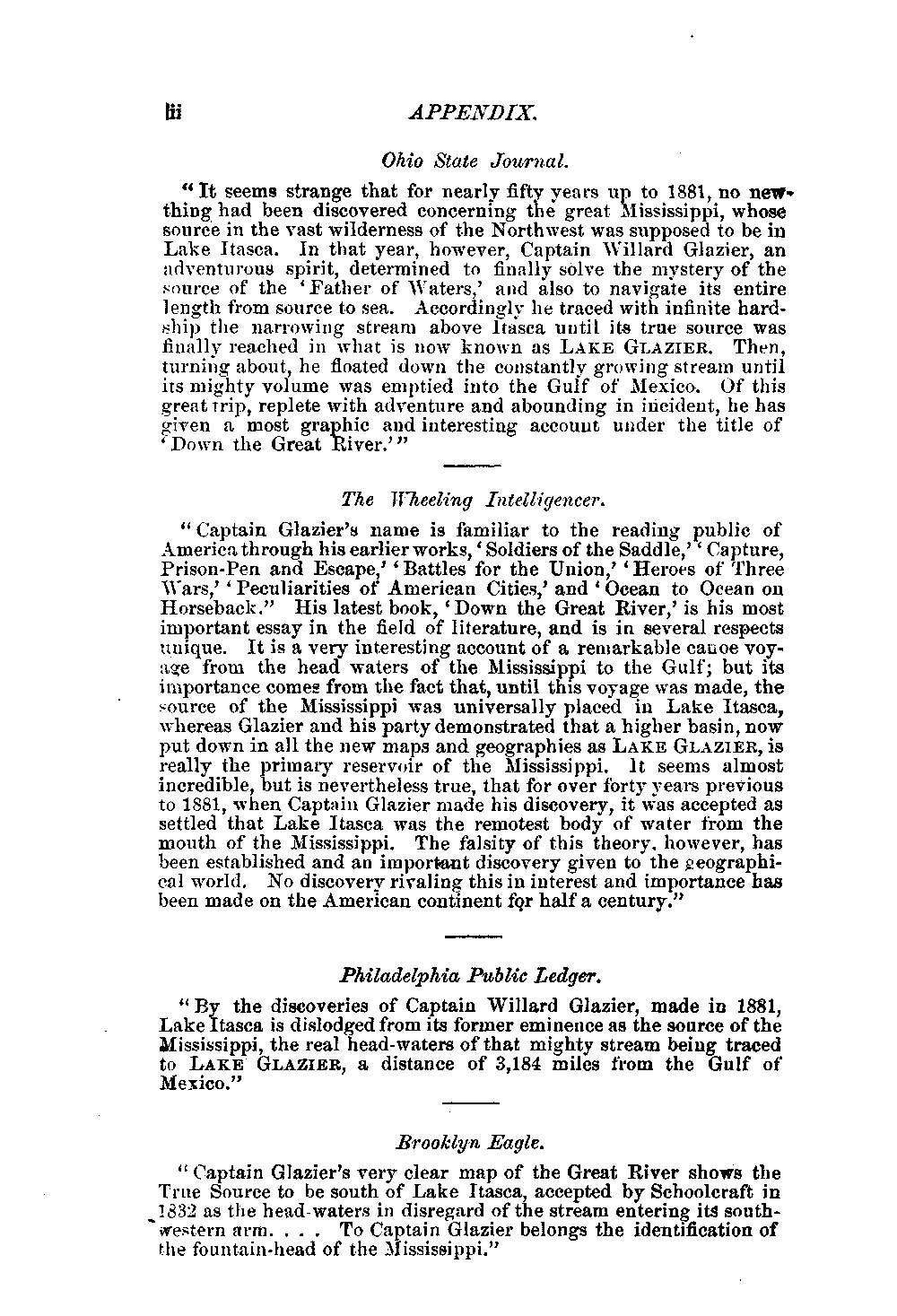 lii APPENDIX.

Ohio State Journal.

"It seems strange that for nearly fifty years up to 1881, no new thing had been discovered concerning the great Mississippi, whose source in the vast wilderness of the Northwest was supposed to be in Lake Itasca. In that year, however, Captain Willard Glazier, an adventurous spirit, determined to finally solve the mystery of the source of the 'Father of Waters,' and also to navigate its entire length from source to sea. Accordingly he traced with infinite hardship the narrowing stream above Itasca until its true source was finally reached in what is now known as LAKE GLAZIER. Then, turning about, he floated down the constantly growing stream until its mighty volume was emptied into the Gulf of Mexico. Of this great trip, replete with adventure and abounding in incident, he has given a most graphic and interesting account under the title of 'Down the Great River.'"

The Wheeling Intelligencer.

"Captain Glazier's name is familiar to the reading public of America through his earlier works, 'Soldiers of the Saddle,' 'Capture, Prison-Pen and Escape,' 'Battles for the Union,' 'Heroes of Three Wars,' 'Peculiarities of American Cities,' and 'Ocean to Ocean on Horseback." His latest book, 'Down the Great River,' is his most important essay in the field of literature, and is in several respects unique. It is a very interesting account of a remarkable canoe voyage from the head waters of the Mississippi to the Gulf; but its importance comes from the fact that, until this voyage was made, the source of the Mississippi was universally placed in Lake Itasca, whereas Glazier and his party demonstrated that a higher basin, now put down in all the new maps and geographies as LAKE GLAZIER, is really the primary reservoir of the Mississippi. It seems almost incredible, but is nevertheless true, that for over forty years previous to 1881, when Captain Glazier made his discovery, it was accepted as settled that Lake Itasca was the remotest body of water from the mouth of the Mississippi. The falsity of this theory, however, has been established and an important discovery given to the geographical world. No discovery rivaling this in interest and importance has been made on the American continent for half a century."

Philadelphia Public Ledger.

"By the discoveries of Captain Willard Glazier, made in 1881, Lake Itasca is dislodged from its former eminence as the source of the Mississippi, the real head-waters of that mighty stream being traced to LAKE GLAZIER, a distance of 3,184 miles from the Gulf of Mexico."

Brooklyn Eagle.

"Captain Glazier's very clear map of the Great River shows the True Source to be south of Lake Itasca, accepted by Schoolcraft in 1832 as the head-waters in disregard of the stream entering its southwestern arm. . . . To Captain Glazier belongs the identification of the fountain-head of the Mississippi."